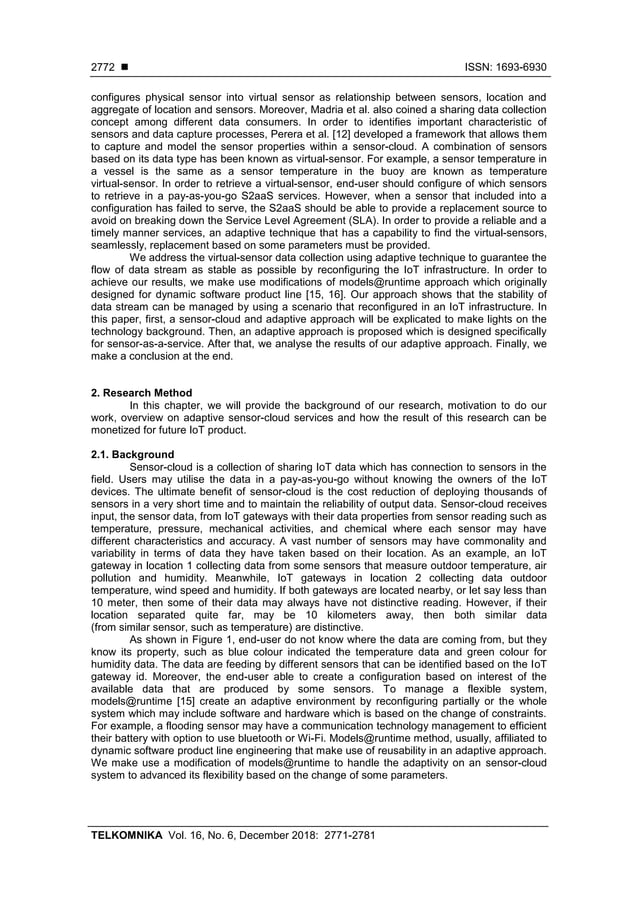 2772 ■ ISSN: 1693-6930

configures physical sensor into virtual sensor as relationship between sensors, location and aggregate of location and sensors. Moreover, Madria et al. also coined a sharing data collection concept among different data consumers. In order to identifies important characteristic of sensors and data capture processes, Perera et al. [12] developed a framework that allows them to capture and model the sensor properties within a sensor-cloud. A combination of sensors based on its data type has been known as virtual-sensor. For example, a sensor temperature in a vessel is the same as a sensor temperature in the buoy are known as temperature virtual-sensor. In order to retrieve a virtual-sensor, end-user should configure of which sensors to retrieve in a pay-as-you-go S2aaS services. However, when a sensor that included into a configuration has failed to serve, the S2aaS should be able to provide a replacement source to avoid on breaking down the Service Level Agreement (SLA). In order to provide a reliable and a timely manner services, an adaptive technique that has a capability to find the virtual-sensors, seamlessly, replacement based on some parameters must be provided.

We address the virtual-sensor data collection using adaptive technique to guarantee the flow of data stream as stable as possible by reconfiguring the IoT infrastructure. In order to achieve our results, we make use modifications of models@runtime approach which originally designed for dynamic software product line [15, 16]. Our approach shows that the stability of data stream can be managed by using a scenario that reconfigured in an IoT infrastructure. In this paper, first, a sensor-cloud and adaptive approach will be explicated to make lights on the technology background. Then, an adaptive approach is proposed which is designed specifically for sensor-as-a-service. After that, we analyse the results of our adaptive approach. Finally, we make a conclusion at the end.

2. Research Method
In this chapter, we will provide the background of our research, motivation to do our work, overview on adaptive sensor-cloud services and how the result of this research can be monetized for future IoT product.

2.1. Background
Sensor-cloud is a collection of sharing IoT data which has connection to sensors in the field. Users may utilise the data in a pay-as-you-go without knowing the owners of the IoT devices. The ultimate benefit of sensor-cloud is the cost reduction of deploying thousands of sensors in a very short time and to maintain the reliability of output data. Sensor-cloud receives input, the sensor data, from IoT gateways with their data properties from sensor reading such as temperature, pressure, mechanical activities, and chemical where each sensor may have different characteristics and accuracy. A vast number of sensors may have commonality and variability in terms of data they have taken based on their location. As an example, an IoT gateway in location 1 collecting data from some sensors that measure outdoor temperature, air pollution and humidity. Meanwhile, IoT gateways in location 2 collecting data outdoor temperature, wind speed and humidity. If both gateways are located nearby, or let say less than 10 meter, then some of their data may always have not distinctive reading. However, if their location separated quite far, may be 10 kilometers away, then both similar data (from similar sensor, such as temperature) are distinctive.

As shown in Figure 1, end-user do not know where the data are coming from, but they know its property, such as blue colour indicated the temperature data and green colour for humidity data. The data are feeding by different sensors that can be identified based on the IoT gateway id. Moreover, the end-user able to create a configuration based on interest of the available data that are produced by some sensors. To manage a flexible system, models@runtime [15] create an adaptive environment by reconfiguring partially or the whole system which may include software and hardware which is based on the change of constraints. For example, a flooding sensor may have a communication technology management to efficient their battery with option to use bluetooth or Wi-Fi. Models@runtime method, usually, affiliated to dynamic software product line engineering that make use of reusability in an adaptive approach. We make use a modification of models@runtime to handle the adaptivity on an sensor-cloud system to advanced its flexibility based on the change of some parameters.

TELKOMNIKA Vol. 16, No. 6, December 2018: 2771-2781